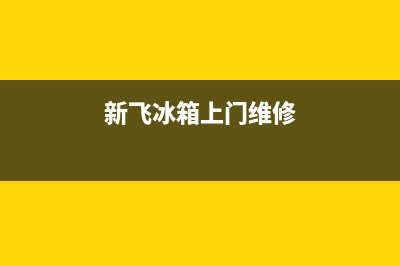 新飞冰箱上门维修